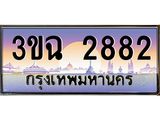 3ขฉ 2882
กรุงเทพมหานคร